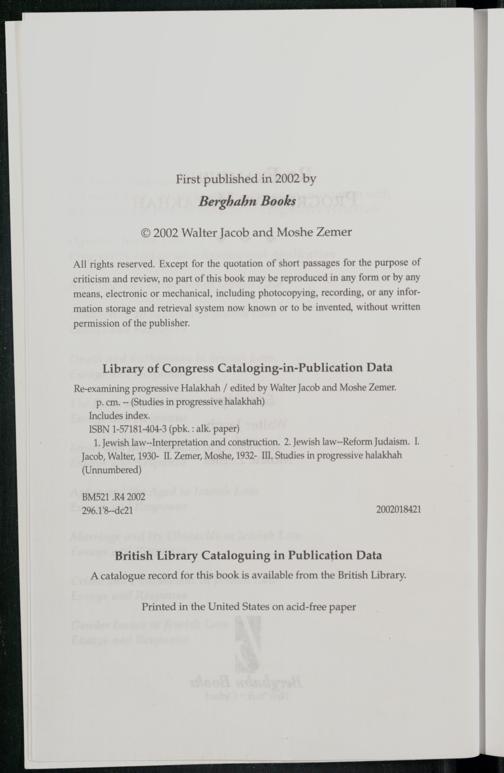 First published in 2002 by
Berghahn Books

© 2002 Walter Jacob and Moshe Zemer

All rights reserved. Except for the quotation of short passages for the purpose of criticism and review, no part of this book may be reproduced in any form or by any means, electronic or mechanical, including photocopying, recording, or any information storage and retrieval system now known or to be invented, without written permission of the publisher.

Library of Congress Cataloging-in-Publication Data

Re-examining progressive Halakhah / edited by Walter Jacob and Moshe Zemer.
p. cm. -- (Studies in progressive halakhah)
Includes index.
ISBN 1-57181-404-3 (pbk. : alk. paper)
1. Jewish law--Interpretation and construction. 2. Jewish law--Reform Judaism. I. Jacob, Walter, 1930- II. Zemer, Moshe, 1932- III. Studies in progressive halakhah (Unnumbered)

BM521 .R4 2002
296.1'8--dc21 2002018421

British Library Cataloguing in Publication Data

A catalogue record for this book is available from the British Library.

Printed in the United States on acid-free paper